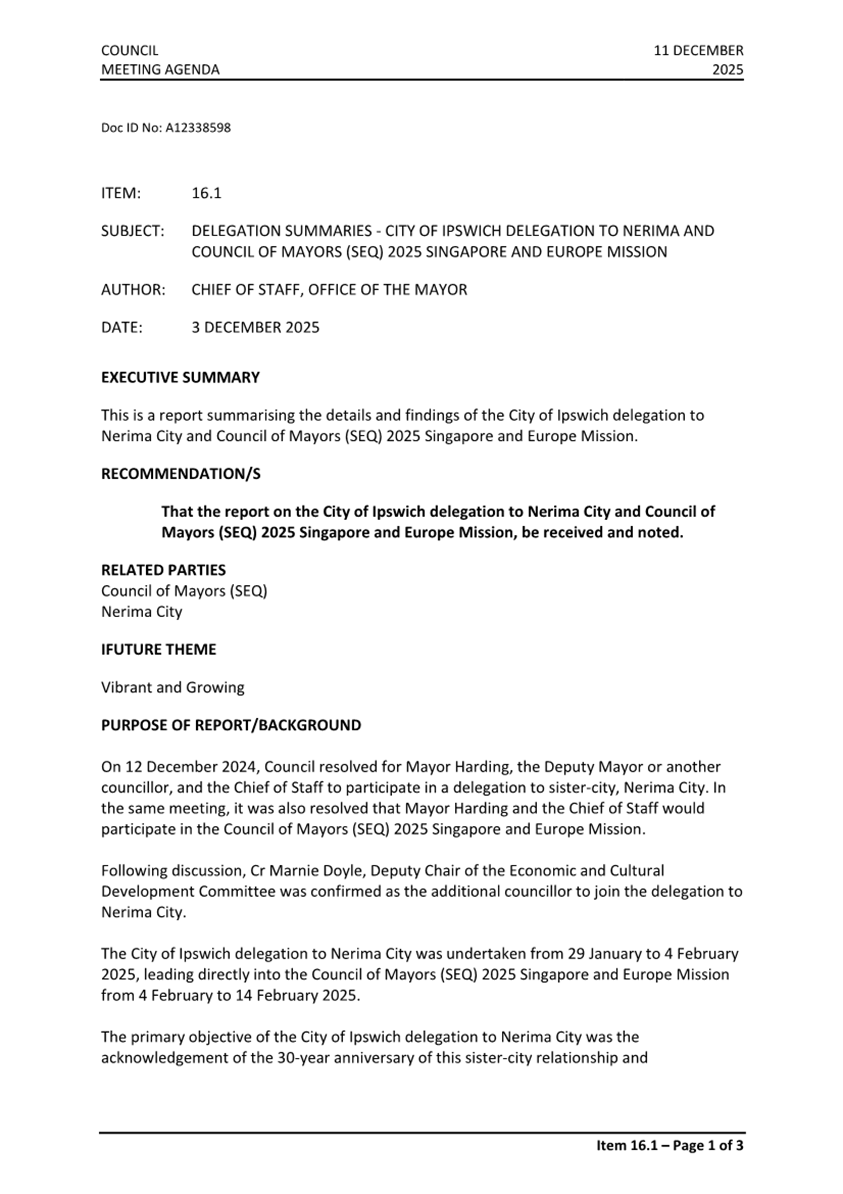 COUNCIL
MEETING AGENDA

11 DECEMBER
2025

Doc ID No: A12338598

ITEM: 16.1

SUBJECT: DELEGATION SUMMARIES - CITY OF IPSWICH DELEGATION TO NERIMA AND COUNCIL OF MAYORS (SEQ) 2025 SINGAPORE AND EUROPE MISSION

AUTHOR: CHIEF OF STAFF, OFFICE OF THE MAYOR

DATE: 3 DECEMBER 2025

EXECUTIVE SUMMARY

This is a report summarising the details and findings of the City of Ipswich delegation to Nerima City and Council of Mayors (SEQ) 2025 Singapore and Europe Mission.

RECOMMENDATION/S

That the report on the City of Ipswich delegation to Nerima City and Council of Mayors (SEQ) 2025 Singapore and Europe Mission, be received and noted.

RELATED PARTIES
Council of Mayors (SEQ)
Nerima City

IFUTURE THEME

Vibrant and Growing

PURPOSE OF REPORT/BACKGROUND

On 12 December 2024, Council resolved for Mayor Harding, the Deputy Mayor or another councillor, and the Chief of Staff to participate in a delegation to sister-city, Nerima City. In the same meeting, it was also resolved that Mayor Harding and the Chief of Staff would participate in the Council of Mayors (SEQ) 2025 Singapore and Europe Mission.

Following discussion, Cr Marnie Doyle, Deputy Chair of the Economic and Cultural Development Committee was confirmed as the additional councillor to join the delegation to Nerima City.

The City of Ipswich delegation to Nerima City was undertaken from 29 January to 4 February 2025, leading directly into the Council of Mayors (SEQ) 2025 Singapore and Europe Mission from 4 February to 14 February 2025.

The primary objective of the City of Ipswich delegation to Nerima City was the acknowledgement of the 30-year anniversary of this sister-city relationship and

Item 16.1 – Page 1 of 3